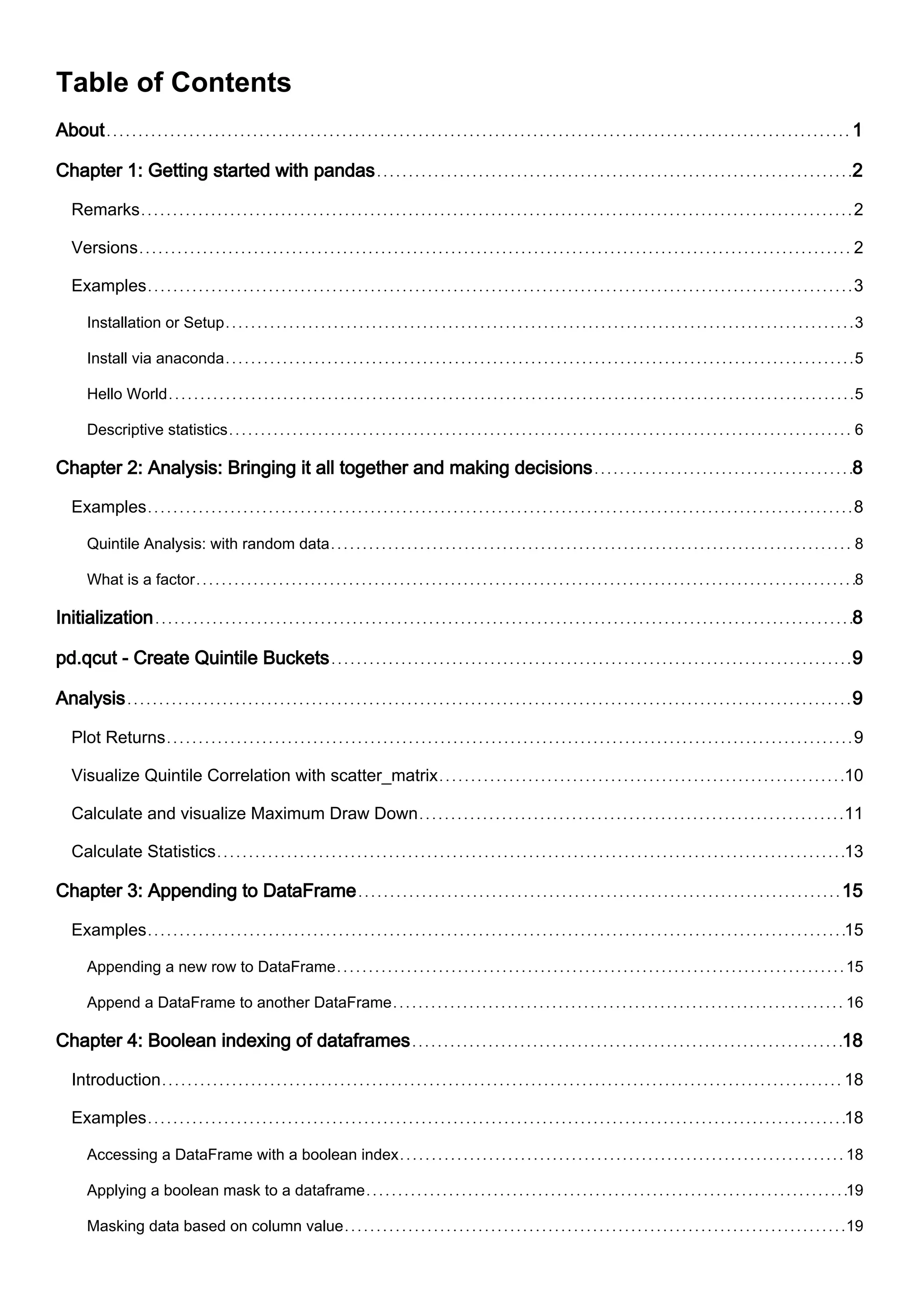 Table of Contents

About 1

Chapter 1: Getting started with pandas 2

Remarks 2

Versions 2

Examples 3

Installation or Setup 3

Install via anaconda 5

Hello World 5

Descriptive statistics 6

Chapter 2: Analysis: Bringing it all together and making decisions 8

Examples 8

Quintile Analysis: with random data 8

What is a factor 8

Initialization 8

pd.qcut - Create Quintile Buckets 9

Analysis 9

Plot Returns 9

Visualize Quintile Correlation with scatter_matrix 10

Calculate and visualize Maximum Draw Down 11

Calculate Statistics 13

Chapter 3: Appending to DataFrame 15

Examples 15

Appending a new row to DataFrame 15

Append a DataFrame to another DataFrame 16

Chapter 4: Boolean indexing of dataframes 18

Introduction 18

Examples 18

Accessing a DataFrame with a boolean index 18

Applying a boolean mask to a dataframe 19

Masking data based on column value 19